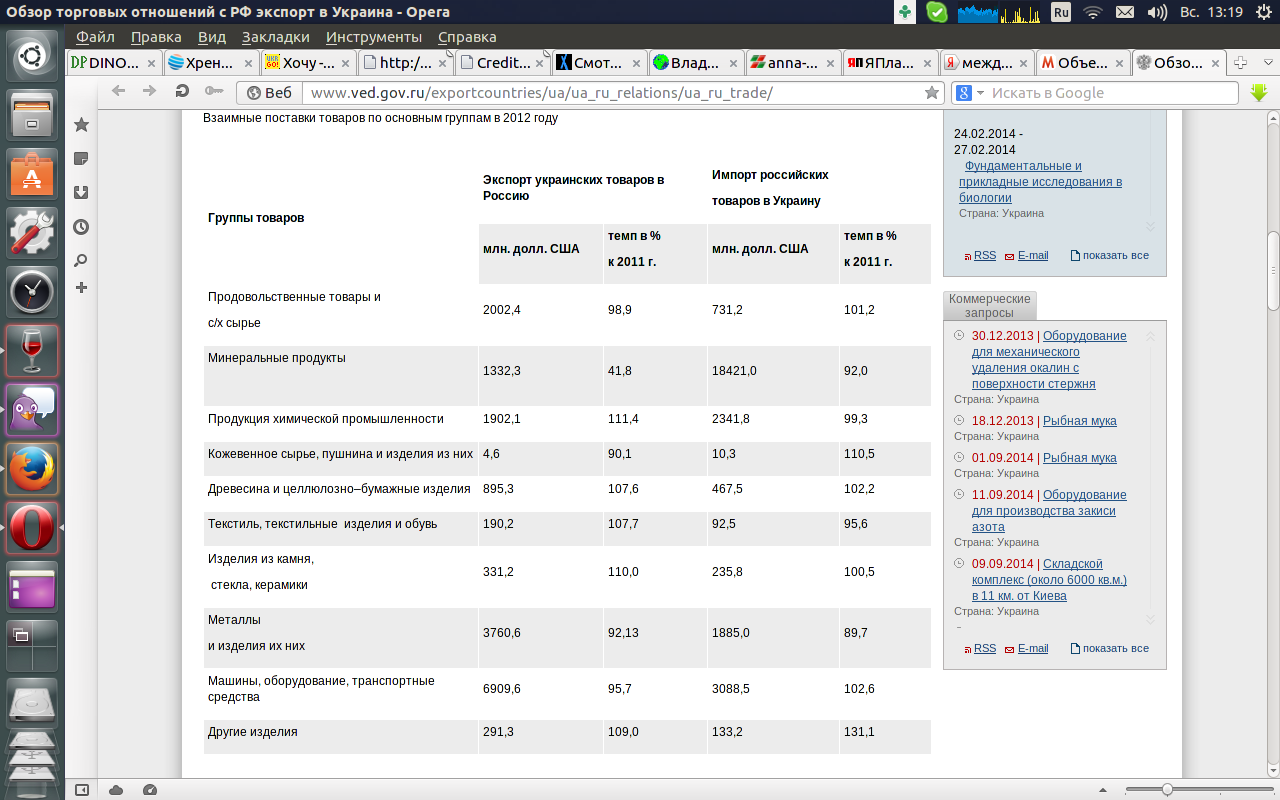 Обзор торговых отношений с РФ экспорт в Украина - Opera

Ru Вс. 13:19

Файл Правка Вид Закладки Инструменты Справка

DINO... Хрен... Хочу -... http:/... Credit... Смот... Влад... anna-... ЯПла... межд... Объе... Обзо...

Веб www.ved.gov.ru/exportcountries/ua/ua_ru_relations/ua_ru_trade/

Искать в Google

Взаимные поставки товаров по основным группам в 2012 году

| Группы товаров | Экспорт украинских товаров в Россию | | Импорт российских товаров в Украину | |
|---|---|---|---|---|
| | млн. долл. США | темп в % к 2011 г. | млн. долл. США | темп в % к 2011 г. |
| Продовольственные товары и с/х сырье | 2002,4 | 98,9 | 731,2 | 101,2 |
| Минеральные продукты | 1332,3 | 41,8 | 18421,0 | 92,0 |
| Продукция химической промышленности | 1902,1 | 111,4 | 2341,8 | 99,3 |
| Кожевенное сырье, пушнина и изделия из них | 4,6 | 90,1 | 10,3 | 110,5 |
| Древесина и целлюлозно–бумажные изделия | 895,3 | 107,6 | 467,5 | 102,2 |
| Текстиль, текстильные изделия и обувь | 190,2 | 107,7 | 92,5 | 95,6 |
| Изделия из камня, стекла, керамики | 331,2 | 110,0 | 235,8 | 100,5 |
| Металлы и изделия их них | 3760,6 | 92,13 | 1885,0 | 89,7 |
| Машины, оборудование, транспортные средства | 6909,6 | 95,7 | 3088,5 | 102,6 |
| Другие изделия | 291,3 | 109,0 | 133,2 | 131,1 |

24.02.2014 - 27.02.2014
Фундаментальные и прикладные исследования в биологии
Страна: Украина

RSS E-mail показать все

Коммерческие запросы

30.12.2013 | Оборудование для механического удаления окалин с поверхности стержня
Страна: Украина

18.12.2013 | Рыбная мука
Страна: Украина

01.09.2014 | Рыбная мука
Страна: Украина

11.09.2014 | Оборудование для производства закиси азота
Страна: Украина

09.09.2014 | Складской комплекс (около 6000 кв.м.) в 11 км. от Киева
Страна: Украина

RSS E-mail показать все